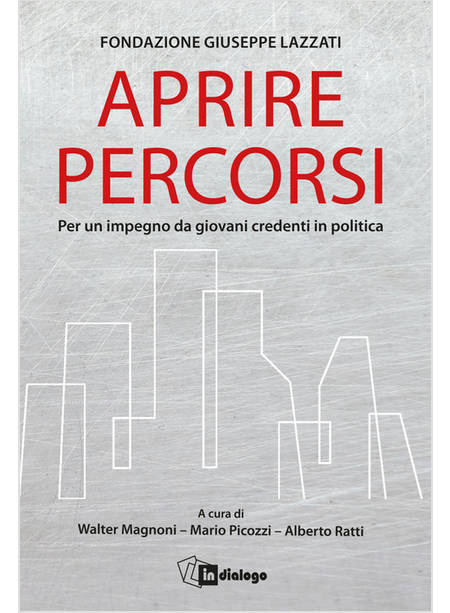 FONDAZIONE GIUSEPPE LAZZATI

APRIRE PERCORSI

Per un impegno da giovani credenti in politica

A cura di
Walter Magnoni – Mario Picozzi – Alberto Ratti

in dialogo